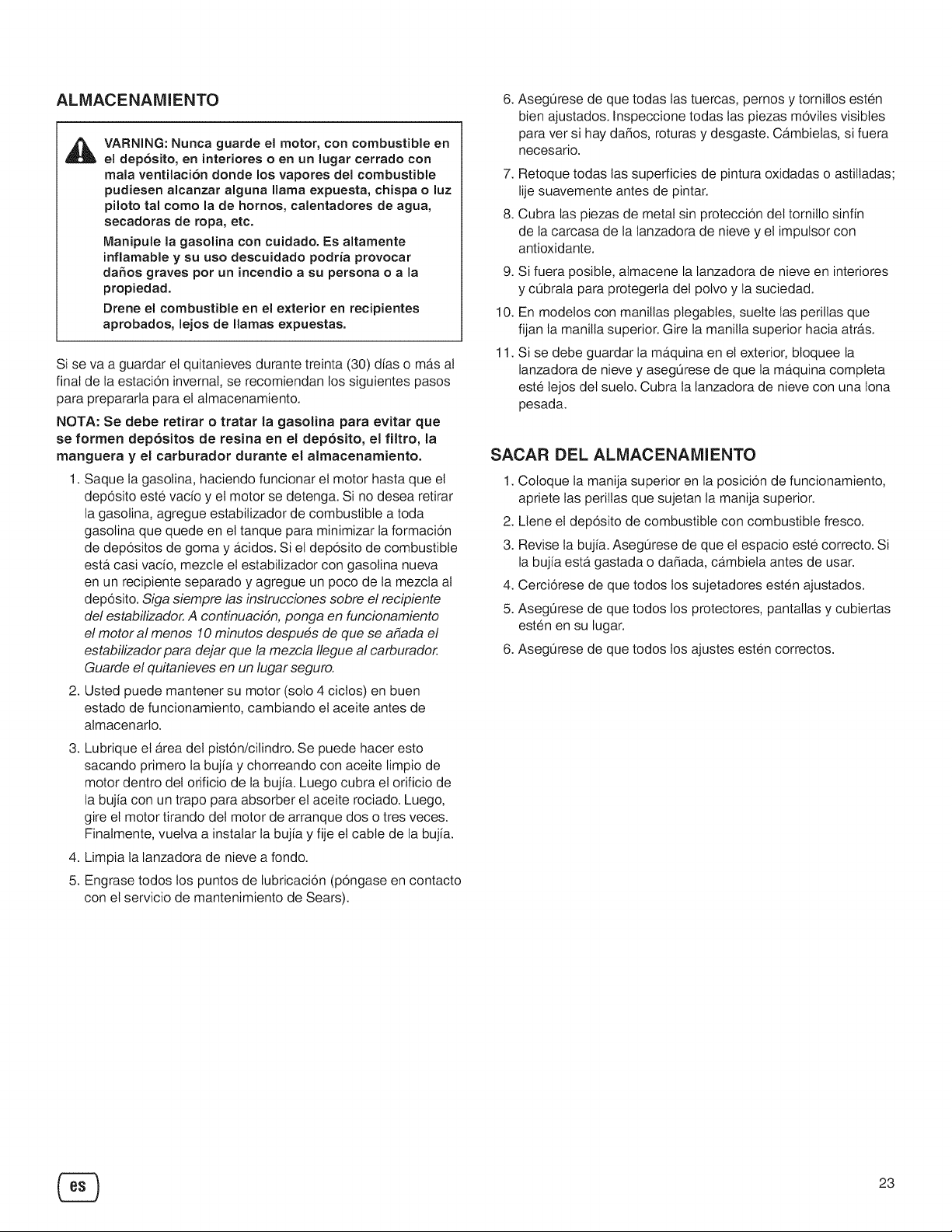 ALMACENAMIENTO

VARNING: Nunca guarde el motor, con combustible en el depósito, en interiores o en un lugar cerrado con mala ventilación donde los vapores del combustible pudiesen alcanzar alguna llama expuesta, chispa o luz piloto tal como la de hornos, calentadores de agua, secadoras de ropa, etc.

Manipule la gasolina con cuidado. Es altamente inflamable y su uso descuidado podría provocar daños graves por un incendio a su persona o a la propiedad.

Drene el combustible en el exterior en recipientes aprobados, lejos de llamas expuestas.

Si se va a guardar el quitanieves durante treinta (30) días o más al final de la estación invernal, se recomiendan los siguientes pasos para prepararla para el almacenamiento.

NOTA: Se debe retirar o tratar la gasolina para evitar que se formen depósitos de resina en el depósito, el filtro, la manguera y el carburador durante el almacenamiento.

1. Saque la gasolina, haciendo funcionar el motor hasta que el depósito esté vacío y el motor se detenga. Si no desea retirar la gasolina, agregue estabilizador de combustible a toda gasolina que quede en el tanque para minimizar la formación de depósitos de goma y ácidos. Si el depósito de combustible está casi vacío, mezcle el estabilizador con gasolina nueva en un recipiente separado y agregue un poco de la mezcla al depósito. Siga siempre las instrucciones sobre el recipiente del estabilizador. A continuación, ponga en funcionamiento el motor al menos 10 minutos después de que se añada el estabilizador para dejar que la mezcla llegue al carburador. Guarde el quitanieves en un lugar seguro.

2. Usted puede mantener su motor (solo 4 ciclos) en buen estado de funcionamiento, cambiando el aceite antes de almacenarlo.

3. Lubrique el área del pistón/cilindro. Se puede hacer esto sacando primero la bujía y chorreando con aceite limpio de motor dentro del orificio de la bujía. Luego cubra el orificio de la bujía con un trapo para absorber el aceite rociado. Luego, gire el motor tirando del motor de arranque dos o tres veces. Finalmente, vuelva a instalar la bujía y fije el cable de la bujía.

4. Limpia la lanzadora de nieve a fondo.

5. Engrase todos los puntos de lubricación (póngase en contacto con el servicio de mantenimiento de Sears).

6. Asegúrese de que todas las tuercas, pernos y tornillos estén bien ajustados. Inspeccione todas las piezas móviles visibles para ver si hay daños, roturas y desgaste. Cámbielas, si fuera necesario.

7. Retoque todas las superficies de pintura oxidadas o astilladas; lije suavemente antes de pintar.

8. Cubra las piezas de metal sin protección del tornillo sinfín de la carcasa de la lanzadora de nieve y el impulsor con antioxidante.

9. Si fuera posible, almacene la lanzadora de nieve en interiores y cúbrala para protegerla del polvo y la suciedad.

10. En modelos con manillas plegables, suelte las perillas que fijan la manilla superior. Gire la manilla superior hacia atrás.

11. Si se debe guardar la máquina en el exterior, bloquee la lanzadora de nieve y asegúrese de que la máquina completa esté lejos del suelo. Cubra la lanzadora de nieve con una lona pesada.

SACAR DEL ALMACENAMIENTO

1. Coloque la manija superior en la posición de funcionamiento, apriete las perillas que sujetan la manija superior.

2. Llene el depósito de combustible con combustible fresco.

3. Revise la bujía. Asegúrese de que el espacio esté correcto. Si la bujía está gastada o dañada, cámbiela antes de usar.

4. Cerciórese de que todos los sujetadores estén ajustados.

5. Asegúrese de que todos los protectores, pantallas y cubiertas estén en su lugar.

6. Asegúrese de que todos los ajustes estén correctos.

es

23